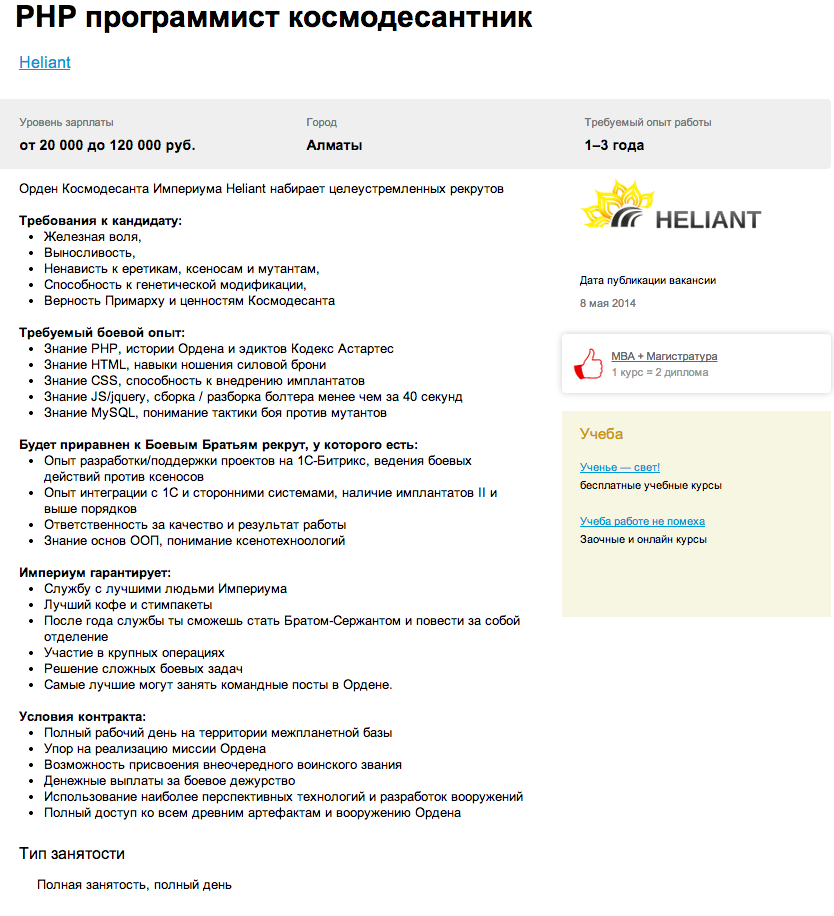 PHP программист космодесантник

Heliant

Уровень зарплаты
от 20 000 до 120 000 руб.

Город
Алматы

Требуемый опыт работы
1–3 года

Орден Космодесанта Империума Heliant набирает целеустремленных рекрутов

Требования к кандидату:
- Железная воля,
- Выносливость,
- Ненависть к еретикам, ксеносам и мутантам,
- Способность к генетической модификации,
- Верность Примарху и ценностям Космодесанта

Требуемый боевой опыт:
- Знание PHP, истории Ордена и эдиктов Кодекс Астартес
- Знание HTML, навыки ношения силовой брони
- Знание CSS, способность к внедрению имплантатов
- Знание JS/jquery, сборка / разборка болтера менее чем за 40 секунд
- Знание MySQL, понимание тактики боя против мутантов

Будет приравнен к Боевым Братьям рекрут, у которого есть:
- Опыт разработки/поддержки проектов на 1С-Битрикс, ведения боевых действий против ксеносов
- Опыт интеграции с 1С и сторонними системами, наличие имплантатов II и выше порядков
- Ответственность за качество и результат работы
- Знание основ ООП, понимание ксенотехноологий

Империум гарантирует:
- Службу с лучшими людьми Империума
- Лучший кофе и стимпакеты
- После года службы ты сможешь стать Братом-Сержантом и повести за собой отделение
- Участие в крупных операциях
- Решение сложных боевых задач
- Самые лучшие могут занять командные посты в Ордене.

Условия контракта:
- Полный рабочий день на территории межпланетной базы
- Упор на реализацию миссии Ордена
- Возможность присвоения внеочередного воинского звания
- Денежные выплаты за боевое дежурство
- Использование наиболее перспективных технологий и разработок вооружений
- Полный доступ ко всем древним артефактам и вооружению Ордена

Тип занятости

Полная занятость, полный день

HELIANT

Дата публикации вакансии
8 мая 2014

MBA + Магистратура
1 курс = 2 диплома

Учеба

Ученье — свет!
бесплатные учебные курсы

Учеба работе не помеха
Заочные и онлайн курсы